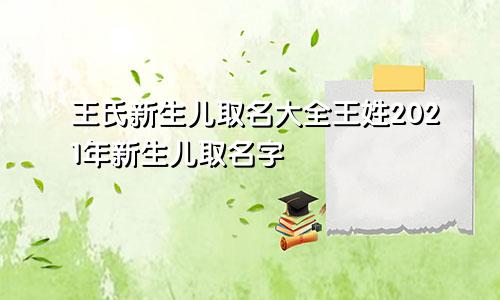 王氏新生儿取名大全王姓2021年新生儿取名字